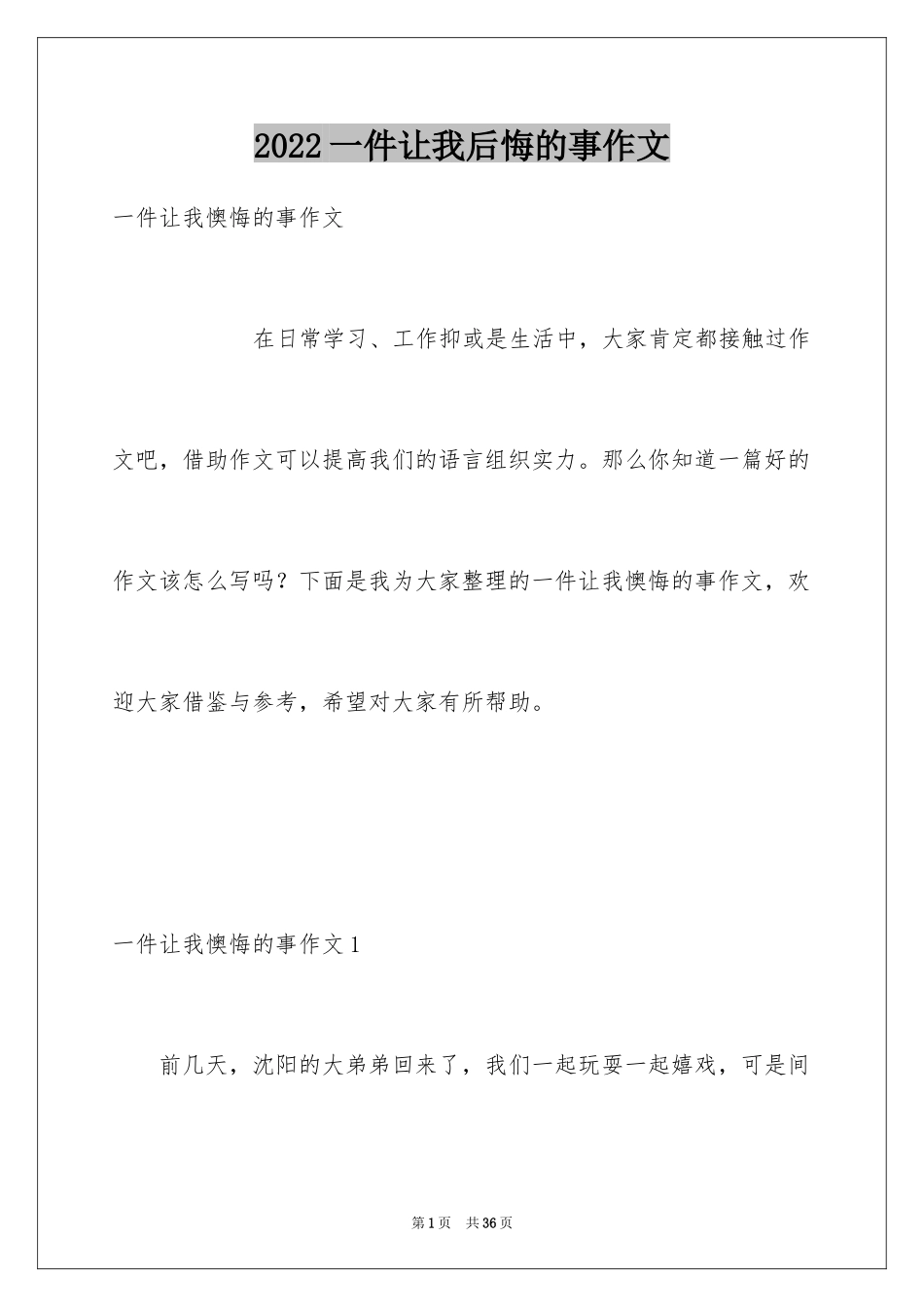 2022 一件让我后悔的事作文

一件让我懊悔的事作文

在日常学习、工作抑或是生活中，大家肯定都接触过作文吧，借助作文可以提高我们的语言组织实力。那么你知道一篇好的作文该怎么写吗？下面是我为大家整理的一件让我懊悔的事作文，欢迎大家借鉴与参考，希望对大家有所帮助。

一件让我懊悔的事作文 1

前几天，沈阳的大弟弟回来了，我们一起玩耍一起嬉戏，可是间

第 1 页　共 36 页